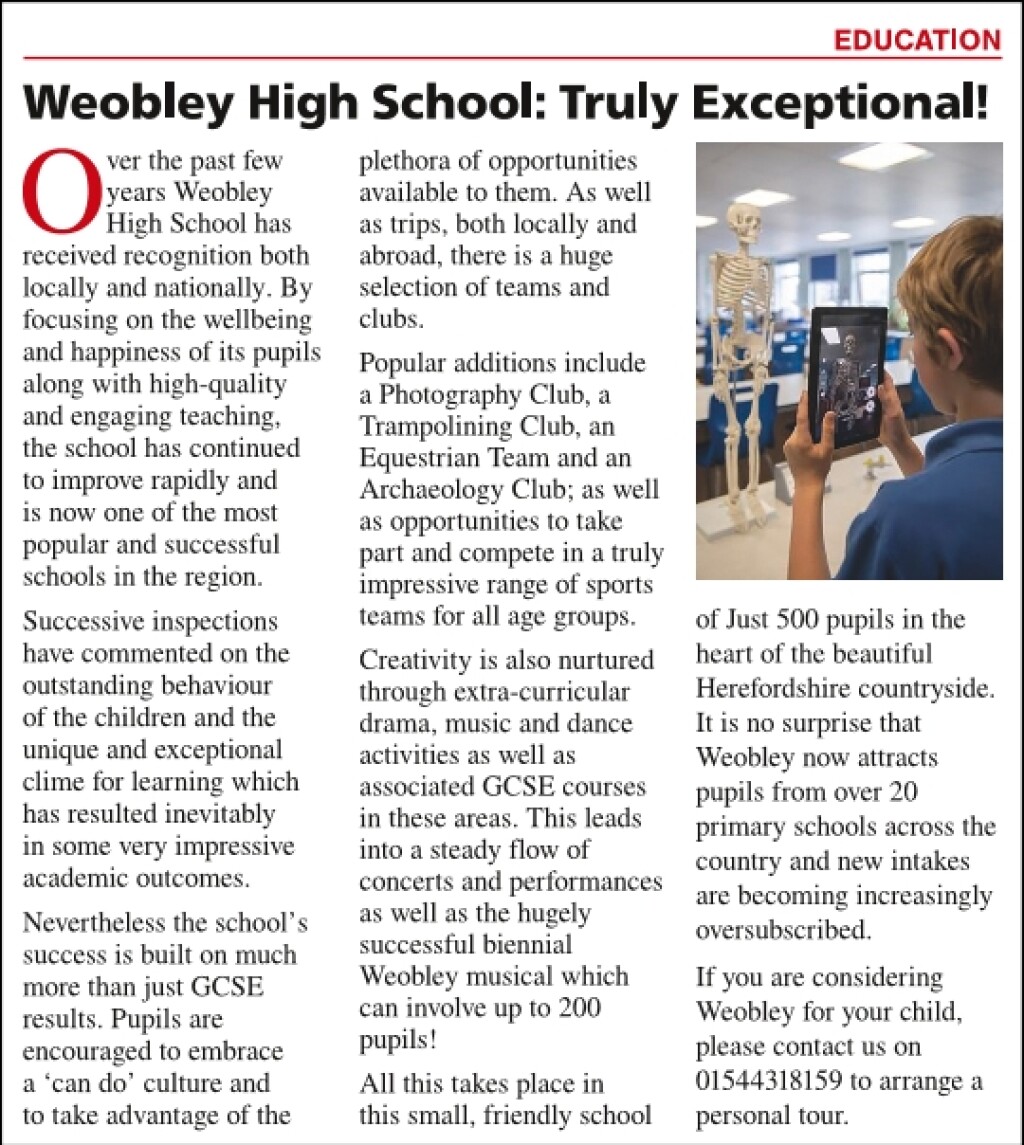 EDUCATION

Weobley High School: Truly Exceptional!

Over the past few years Weobley High School has received recognition both locally and nationally. By focusing on the wellbeing and happiness of its pupils along with high-quality and engaging teaching, the school has continued to improve rapidly and is now one of the most popular and successful schools in the region.

Successive inspections have commented on the outstanding behaviour of the children and the unique and exceptional clime for learning which has resulted inevitably in some very impressive academic outcomes.

Nevertheless the school's success is built on much more than just GCSE results. Pupils are encouraged to embrace a 'can do' culture and to take advantage of the plethora of opportunities available to them. As well as trips, both locally and abroad, there is a huge selection of teams and clubs.

Popular additions include a Photography Club, a Trampolining Club, an Equestrian Team and an Archaeology Club; as well as opportunities to take part and compete in a truly impressive range of sports teams for all age groups.

Creativity is also nurtured through extra-curricular drama, music and dance activities as well as associated GCSE courses in these areas. This leads into a steady flow of concerts and performances as well as the hugely successful biennial Weobley musical which can involve up to 200 pupils!

All this takes place in this small, friendly school of Just 500 pupils in the heart of the beautiful Herefordshire countryside. It is no surprise that Weobley now attracts pupils from over 20 primary schools across the country and new intakes are becoming increasingly oversubscribed.

If you are considering Weobley for your child, please contact us on 01544318159 to arrange a personal tour.